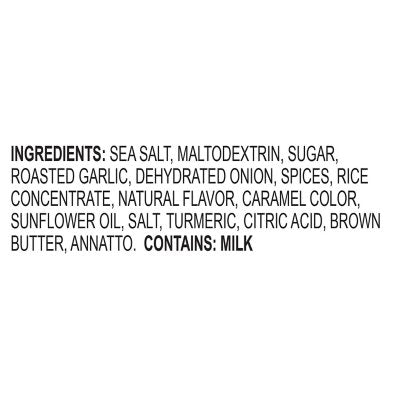 INGREDIENTS: SEA SALT, MALTODEXTRIN, SUGAR, ROASTED GARLIC, DEHYDRATED ONION, SPICES, RICE CONCENTRATE, NATURAL FLAVOR, CARAMEL COLOR, SUNFLOWER OIL, SALT, TURMERIC, CITRIC ACID, BROWN BUTTER, ANNATTO. CONTAINS: MILK